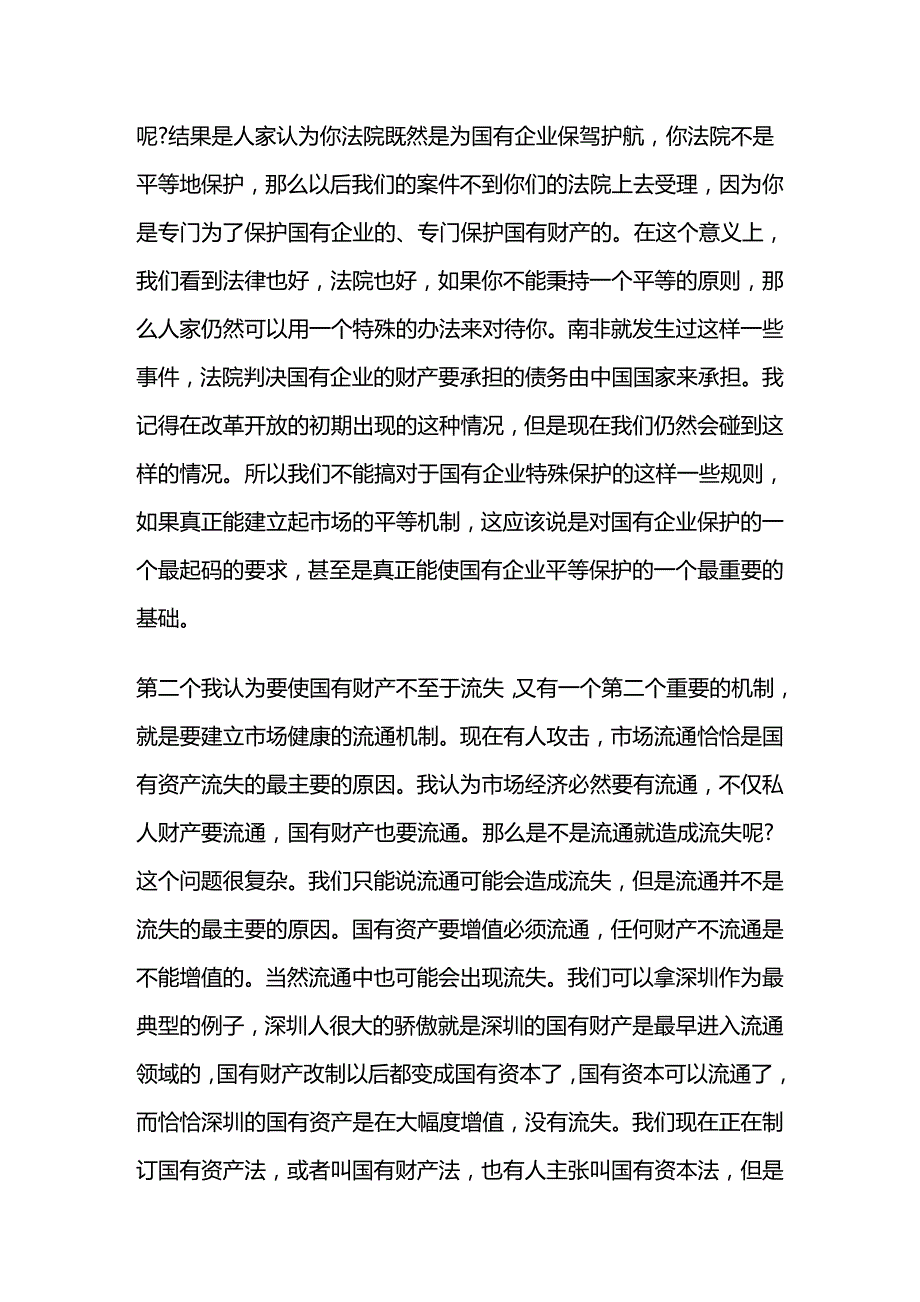 呢?结果是人家认为你法院既然是为国有企业保驾护航，你法院不是平等地保护，那么以后我们的案件不到你们的法院上去受理，因为你是专门为了保护国有企业的、专门保护国有财产的。在这个意义上，我们看到法律也好，法院也好，如果你不能秉持一个平等的原则，那么人家仍然可以用一个特殊的办法来对待你。南非就发生过这样一些事件，法院判决国有企业的财产要承担的债务由中国国家来承担。我记得在改革开放的初期出现的这种情况，但是现在我们仍然会碰到这样的情况。所以我们不能搞对于国有企业特殊保护的这样一些规则，如果真正能建立起市场的平等机制，这应该说是对国有企业保护的一个最起码的要求，甚至是真正能使国有企业平等保护的一个最重要的基础。

第二个我认为要使国有财产不至于流失，又有一个第二个重要的机制，就是要建立市场健康的流通机制。现在有人攻击，市场流通恰恰是国有资产流失的最主要的原因。我认为市场经济必然要有流通，不仅私人财产要流通，国有财产也要流通。那么是不是流通就造成流失呢?这个问题很复杂。我们只能说流通可能会造成流失，但是流通并不是流失的最主要的原因。国有资产要增值必须流通，任何财产不流通是不能增值的。当然流通中也可能会出现流失。我们可以拿深圳作为最典型的例子，深圳人很大的骄傲就是深圳的国有财产是最早进入流通领域的，国有财产改制以后都变成国有资本了，国有资本可以流通了，而恰恰深圳的国有资产是在大幅度增值，没有流失。我们现在正在制订国有资产法，或者叫国有财产法，也有人主张叫国有资本法，但是